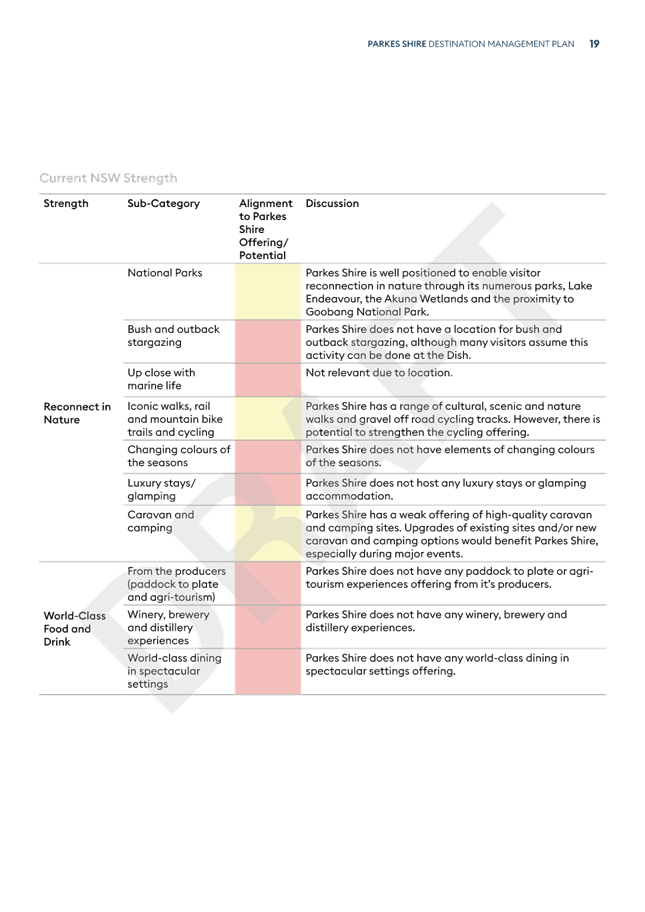 PARKES SHIRE DESTINATION MANAGEMENT PLAN 19

Current NSW Strength

| Strength | Sub-Category | Alignment to Parkes Shire Offering/ Potential | Discussion |
|---|---|---|---|
| Reconnect in Nature | National Parks | | Parkes Shire is well positioned to enable visitor reconnection in nature through its numerous parks, Lake Endeavour, the Akuna Wetlands and the proximity to Goobang National Park. |
| | Bush and outback stargazing | | Parkes Shire does not have a location for bush and outback stargazing, although many visitors assume this activity can be done at the Dish. |
| | Up close with marine life | | Not relevant due to location. |
| | Iconic walks, rail and mountain bike trails and cycling | | Parkes Shire has a range of cultural, scenic and nature walks and gravel off road cycling tracks. However, there is potential to strengthen the cycling offering. |
| | Changing colours of the seasons | | Parkes Shire does not have elements of changing colours of the seasons. |
| | Luxury stays/ glamping | | Parkes Shire does not host any luxury stays or glamping accommodation. |
| | Caravan and camping | | Parkes Shire has a weak offering of high-quality caravan and camping sites. Upgrades of existing sites and/or new caravan and camping options would benefit Parkes Shire, especially during major events. |
| World-Class Food and Drink | From the producers (paddock to plate and agri-tourism) | | Parkes Shire does not have any paddock to plate or agri-tourism experiences offering from it's producers. |
| | Winery, brewery and distillery experiences | | Parkes Shire does not have any winery, brewery and distillery experiences. |
| | World-class dining in spectacular settings | | Parkes Shire does not have any world-class dining in spectacular settings offering. |

DRAFT